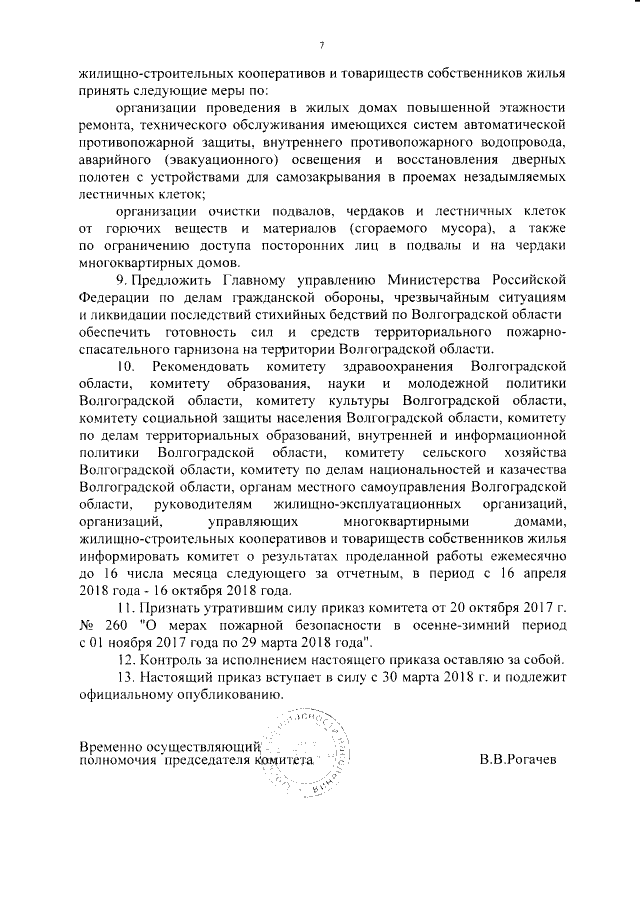 7

жилищно-строительных кооперативов и товариществ собственников жилья принять следующие меры по:

организации проведения в жилых домах повышенной этажности ремонта, технического обслуживания имеющихся систем автоматической противопожарной защиты, внутреннего противопожарного водопровода, аварийного (эвакуационного) освещения и восстановления дверных полотен с устройствами для самозакрывания в проемах незадымляемых лестничных клеток;

организации очистки подвалов, чердаков и лестничных клеток от горючих веществ и материалов (сгораемого мусора), а также по ограничению доступа посторонних лиц в подвалы и на чердаки многоквартирных домов.

9. Предложить Главному управлению Министерства Российской Федерации по делам гражданской обороны, чрезвычайным ситуациям и ликвидации последствий стихийных бедствий по Волгоградской области обеспечить готовность сил и средств территориального пожарно-спасательного гарнизона на территории Волгоградской области.

10. Рекомендовать комитету здравоохранения Волгоградской области, комитету образования, науки и молодежной политики Волгоградской области, комитету культуры Волгоградской области, комитету социальной защиты населения Волгоградской области, комитету по делам территориальных образований, внутренней и информационной политики Волгоградской области, комитету сельского хозяйства Волгоградской области, комитету по делам национальностей и казачества Волгоградской области, органам местного самоуправления Волгоградской области, руководителям жилищно-эксплуатационных организаций, организаций, управляющих многоквартирными домами, жилищно-строительных кооперативов и товариществ собственников жилья информировать комитет о результатах проделанной работы ежемесячно до 16 числа месяца следующего за отчетным, в период с 16 апреля 2018 года - 16 октября 2018 года.

11. Признать утратившим силу приказ комитета от 20 октября 2017 г. № 260 "О мерах пожарной безопасности в осенне-зимний период с 01 ноября 2017 года по 29 марта 2018 года".

12. Контроль за исполнением настоящего приказа оставляю за собой.

13. Настоящий приказ вступает в силу с 30 марта 2018 г. и подлежит официальному опубликованию.

Временно осуществляющий полномочия председателя комитета

В.В.Рогачев